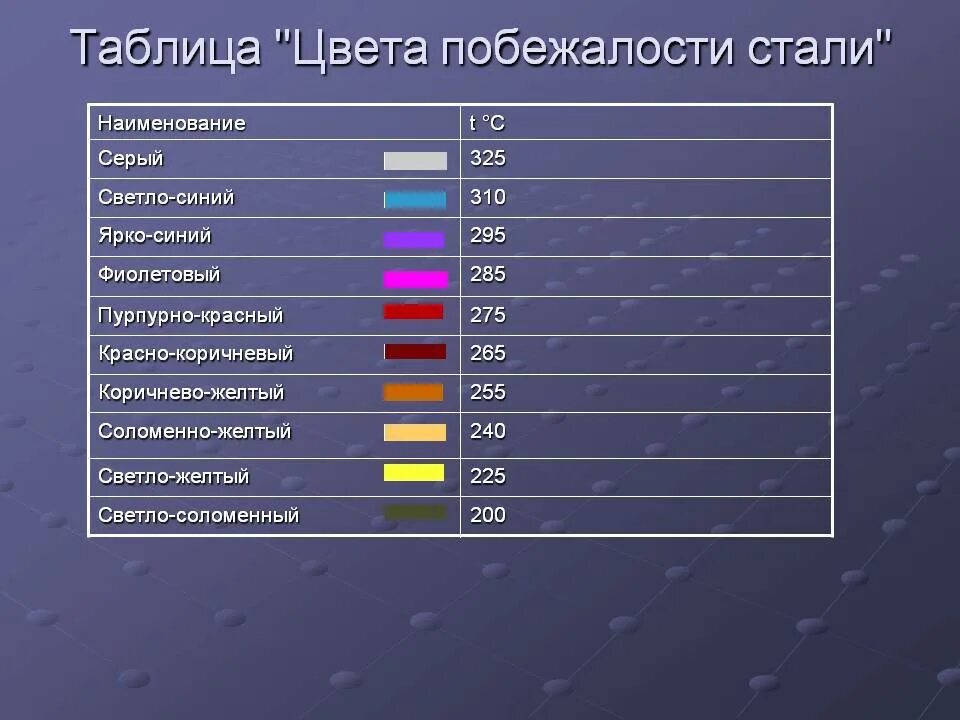 Таблица "Цвета побежалости стали"

| Наименование | t °C |
|---|---|
| Серый | 325 |
| Светло-синий | 310 |
| Ярко-синий | 295 |
| Фиолетовый | 285 |
| Пурпурно-красный | 275 |
| Красно-коричневый | 265 |
| Коричнево-желтый | 255 |
| Соломенно-желтый | 240 |
| Светло-желтый | 225 |
| Светло-соломенный | 200 |